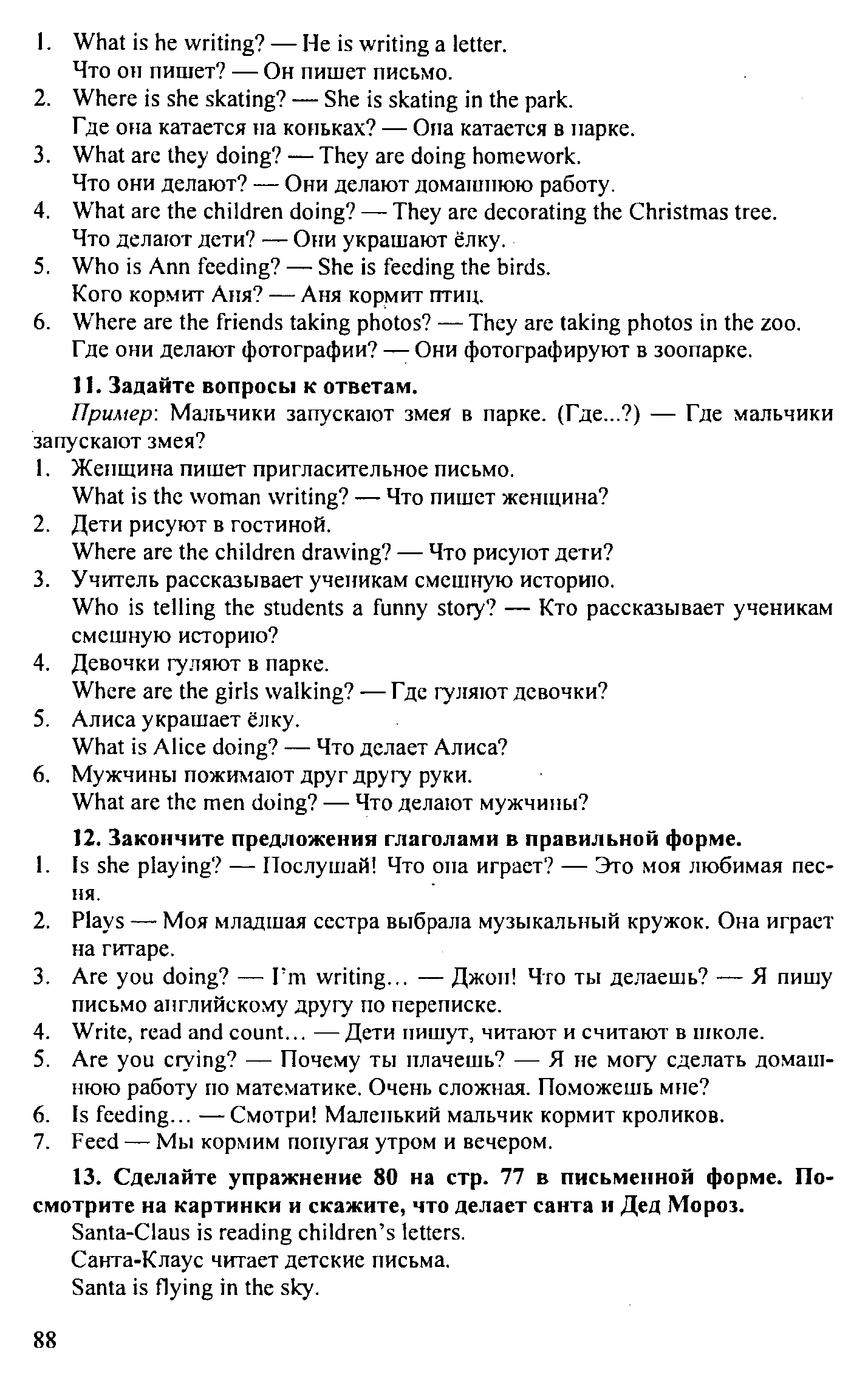 1. What is he writing? — He is writing a letter.
Что он пишет? — Он пишет письмо.
2. Where is she skating? — She is skating in the park.
Где она катается на коньках? — Она катается в парке.
3. What are they doing? — They are doing homework.
Что они делают? — Они делают домашнюю работу.
4. What are the children doing? — They are decorating the Christmas tree.
Что делают дети? — Они украшают ёлку.
5. Who is Ann feeding? — She is feeding the birds.
Кого кормит Аня? — Аня кормит птиц.
6. Where are the friends taking photos? — They are taking photos in the zoo.
Где они делают фотографии? — Они фотографируют в зоопарке.

11. Задайте вопросы к ответам.
Пример: Мальчики запускают змея в парке. (Где...?) — Где мальчики запускают змея?
1. Женщина пишет пригласительное письмо.
What is the woman writing? — Что пишет женщина?
2. Дети рисуют в гостиной.
Where are the children drawing? — Что рисуют дети?
3. Учитель рассказывает ученикам смешную историю.
Who is telling the students a funny story? — Кто рассказывает ученикам смешную историю?
4. Девочки гуляют в парке.
Where are the girls walking? — Где гуляют девочки?
5. Алиса украшает ёлку.
What is Alice doing? — Что делает Алиса?
6. Мужчины пожимают друг другу руки.
What are the men doing? — Что делают мужчины?

12. Закончите предложения глаголами в правильной форме.
1. Is she playing? — Послушай! Что она играет? — Это моя любимая песня.
2. Plays — Моя младшая сестра выбрала музыкальный кружок. Она играет на гитаре.
3. Are you doing? — I'm writing… — Джон! Что ты делаешь? — Я пишу письмо английскому другу по переписке.
4. Write, read and count… — Дети пишут, читают и считают в школе.
5. Are you crying? — Почему ты плачешь? — Я не могу сделать домашнюю работу по математике. Очень сложная. Поможешь мне?
6. Is feeding… — Смотри! Маленький мальчик кормит кроликов.
7. Feed — Мы кормим попугая утром и вечером.

13. Сделайте упражнение 80 на стр. 77 в письменной форме. Посмотрите на картинки и скажите, что делает санта и Дед Мороз.
Santa-Claus is reading children's letters.
Санта-Клаус читает детские письма.
Santa is flying in the sky.

88